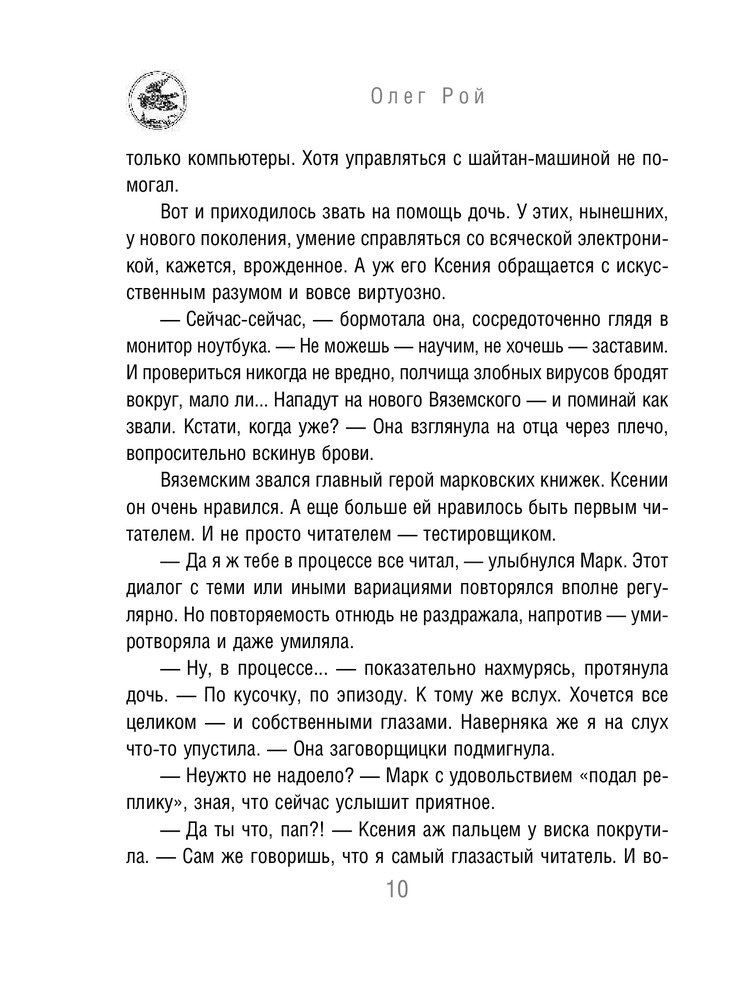 Олег Рой

только компьютеры. Хотя управляться с шайтан-машиной не помогал.

Вот и приходилось звать на помощь дочь. У этих, нынешних, у нового поколения, умение справляться со всяческой электроникой, кажется, врожденное. А уж его Ксения обращается с искусственным разумом и вовсе виртуозно.

— Сейчас-сейчас, — бормотала она, сосредоточенно глядя в монитор ноутбука. — Не можешь — научим, не хочешь — заставим. И провериться никогда не вредно, полчища злобных вирусов бродят вокруг, мало ли... Нападут на нового Вяземского — и поминай как звали. Кстати, когда уже? — Она взглянула на отца через плечо, вопросительно вскинув брови.

Вяземским звался главный герой марковских книжек. Ксении он очень нравился. А еще больше ей нравилось быть первым читателем. И не просто читателем — тестировщиком.

— Да я ж тебе в процессе все читал, — улыбнулся Марк. Этот диалог с теми или иными вариациями повторялся вполне регулярно. Но повторяемость отнюдь не раздражала, напротив — умиротворяла и даже умиляла.

— Ну, в процессе... — показательно нахмурясь, протянула дочь. — По кусочку, по эпизоду. К тому же вслух. Хочется все целиком — и собственными глазами. Наверняка же я на слух что-то упустила. — Она заговорщицки подмигнула.

— Неужто не надоело? — Марк с удовольствием «подал реплику», зная, что сейчас услышит приятное.

— Да ты что, пап?! — Ксения аж пальцем у виска покрутила. — Сам же говоришь, что я самый глазастый читатель. И во-

10